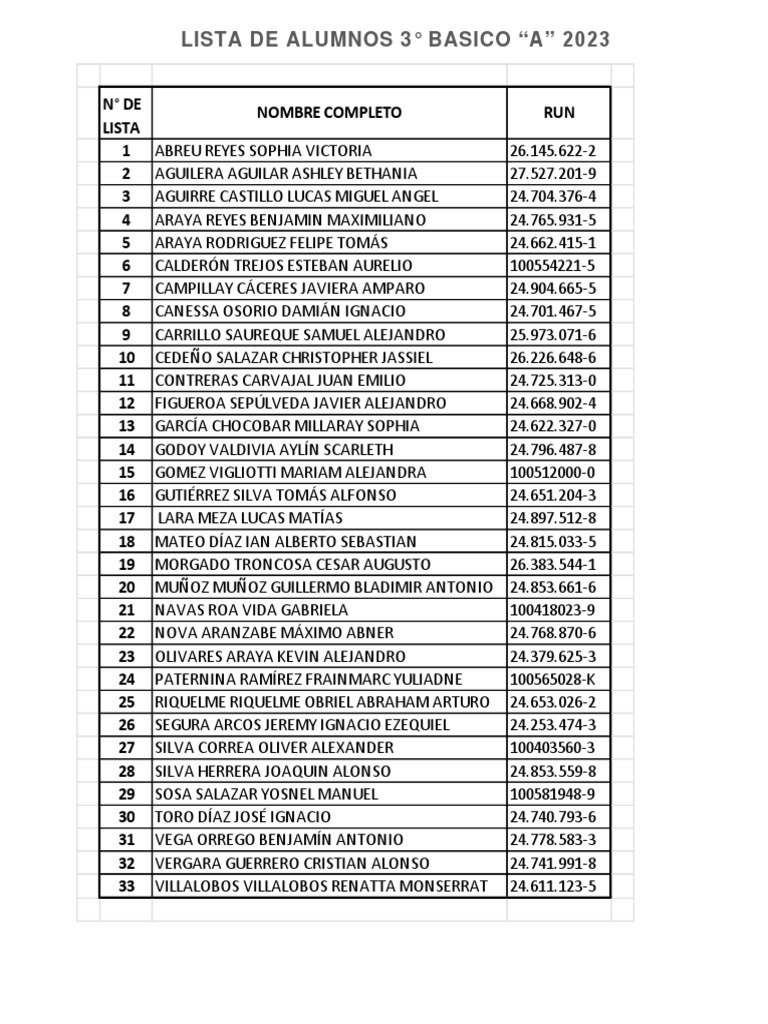 LISTA DE ALUMNOS 3° BASICO “A” 2023

| N° DE LISTA | NOMBRE COMPLETO | RUN |
|---|---|---|
| 1 | ABREU REYES SOPHIA VICTORIA | 26.145.622-2 |
| 2 | AGUILERA AGUILAR ASHLEY BETHANIA | 27.527.201-9 |
| 3 | AGUIRRE CASTILLO LUCAS MIGUEL ANGEL | 24.704.376-4 |
| 4 | ARAYA REYES BENJAMIN MAXIMILIANO | 24.765.931-5 |
| 5 | ARAYA RODRIGUEZ FELIPE TOMÁS | 24.662.415-1 |
| 6 | CALDERÓN TREJOS ESTEBAN AURELIO | 100554221-5 |
| 7 | CAMPILLAY CÁCERES JAVIERA AMPARO | 24.904.665-5 |
| 8 | CANESSA OSORIO DAMIÁN IGNACIO | 24.701.467-5 |
| 9 | CARRILLO SAUREQUE SAMUEL ALEJANDRO | 25.973.071-6 |
| 10 | CEDEÑO SALAZAR CHRISTOPHER JASSIEL | 26.226.648-6 |
| 11 | CONTRERAS CARVAJAL JUAN EMILIO | 24.725.313-0 |
| 12 | FIGUEROA SEPÚLVEDA JAVIER ALEJANDRO | 24.668.902-4 |
| 13 | GARCÍA CHOCOBAR MILLARAY SOPHIA | 24.622.327-0 |
| 14 | GODOY VALDIVIA AYLÍN SCARLETH | 24.796.487-8 |
| 15 | GOMEZ VIGLIOTTI MARIAM ALEJANDRA | 100512000-0 |
| 16 | GUTIÉRREZ SILVA TOMÁS ALFONSO | 24.651.204-3 |
| 17 | LARA MEZA LUCAS MATÍAS | 24.897.512-8 |
| 18 | MATEO DÍAZ IAN ALBERTO SEBASTIAN | 24.815.033-5 |
| 19 | MORGADO TRONCOSA CESAR AUGUSTO | 26.383.544-1 |
| 20 | MUÑOZ MUÑOZ GUILLERMO BLADIMIR ANTONIO | 24.853.661-6 |
| 21 | NAVAS ROA VIDA GABRIELA | 100418023-9 |
| 22 | NOVA ARANZABE MÁXIMO ABNER | 24.768.870-6 |
| 23 | OLIVARES ARAYA KEVIN ALEJANDRO | 24.379.625-3 |
| 24 | PATERNINA RAMÍREZ FRAINMARC YULIADNE | 100565028-K |
| 25 | RIQUELME RIQUELME OBRIEL ABRAHAM ARTURO | 24.653.026-2 |
| 26 | SEGURA ARCOS JEREMY IGNACIO EZEQUIEL | 24.253.474-3 |
| 27 | SILVA CORREA OLIVER ALEXANDER | 100403560-3 |
| 28 | SILVA HERRERA JOAQUIN ALONSO | 24.853.559-8 |
| 29 | SOSA SALAZAR YOSNEL MANUEL | 100581948-9 |
| 30 | TORO DÍAZ JOSÉ IGNACIO | 24.740.793-6 |
| 31 | VEGA ORREGO BENJAMÍN ANTONIO | 24.778.583-3 |
| 32 | VERGARA GUERRERO CRISTIAN ALONSO | 24.741.991-8 |
| 33 | VILLALOBOS VILLALOBOS RENATTA MONSERRAT | 24.611.123-5 |